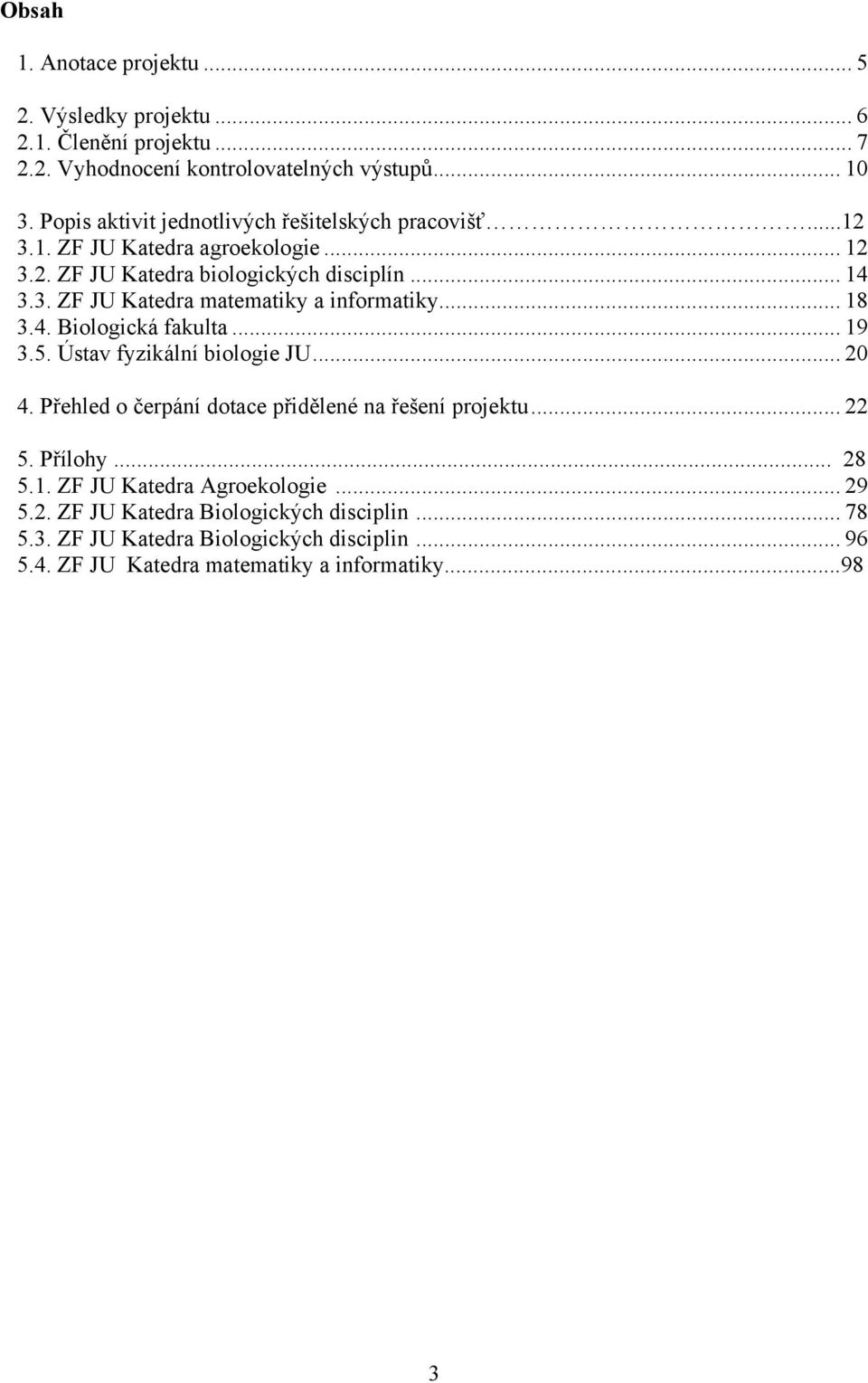 Obsah

1. Anotace projektu ... 5

2. Výsledky projektu ... 6
2.1. Členění projektu ... 7
2.2. Vyhodnocení kontrolovatelných výstupů ... 10

3. Popis aktivit jednotlivých řešitelských pracovišť ... 12
3.1. ZF JU Katedra agroekologie ... 12
3.2. ZF JU Katedra biologických disciplín ... 14
3.3. ZF JU Katedra matematiky a informatiky ... 18
3.4. Biologická fakulta ... 19
3.5. Ústav fyzikální biologie JU ... 20

4. Přehled o čerpání dotace přidělené na řešení projektu ... 22

5. Přílohy ... 28
5.1. ZF JU Katedra Agroekologie ... 29
5.2. ZF JU Katedra Biologických disciplin ... 78
5.3. ZF JU Katedra Biologických disciplin ... 96
5.4. ZF JU Katedra matematiky a informatiky ... 98

3